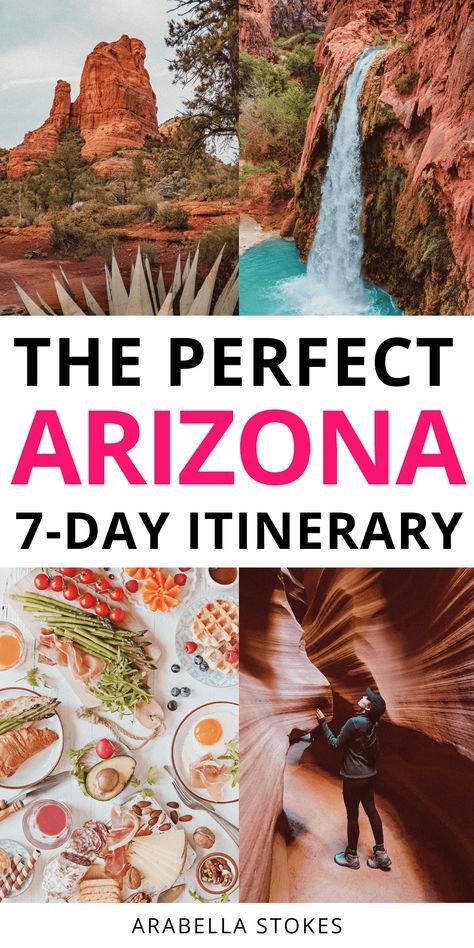 THE PERFECT
ARIZONA
7-DAY ITINERARY

ARABELLA STOKES